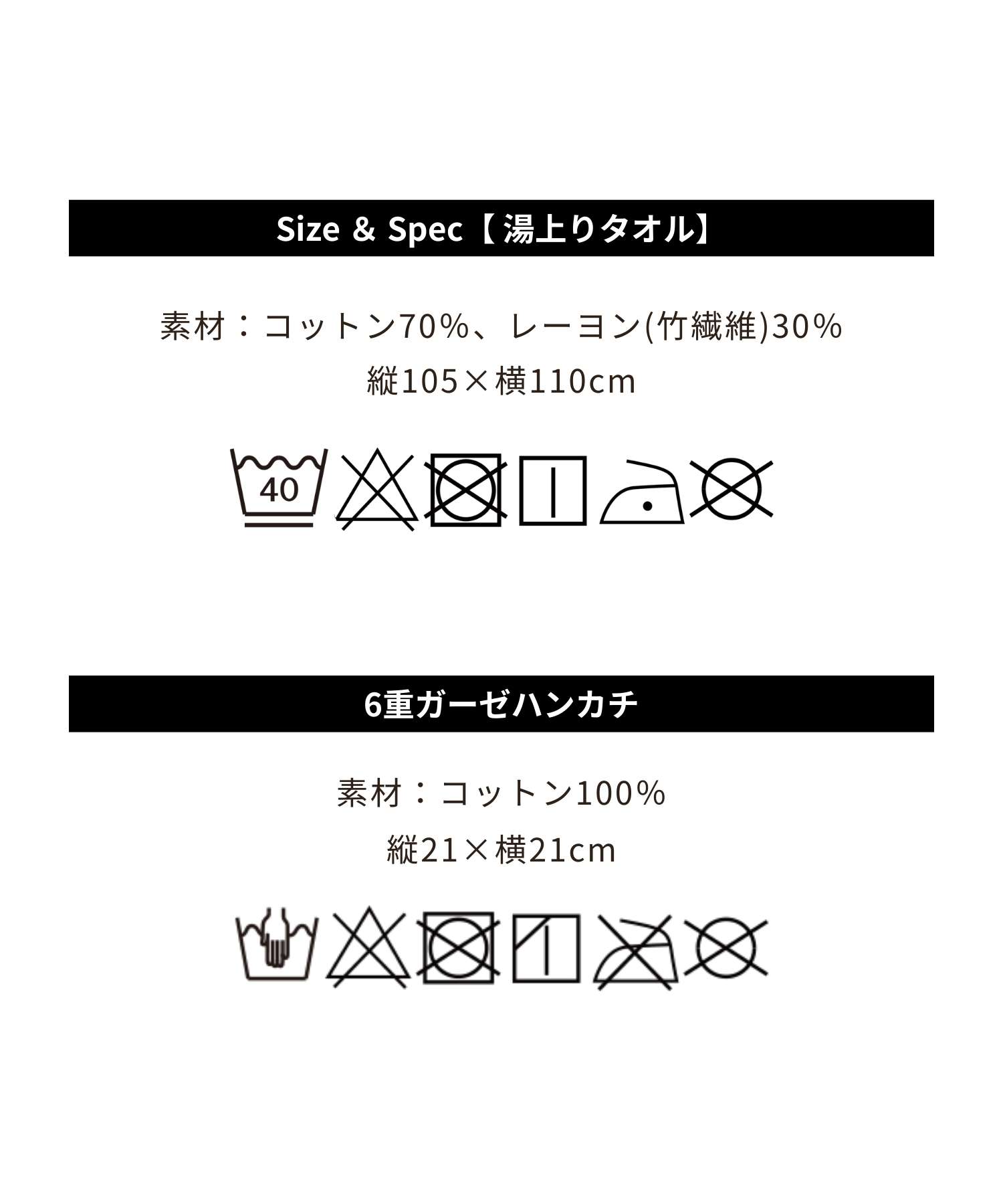 Size & Spec【湯上りタオル】

素材：コットン70%、レーヨン(竹繊維)30%
縦105×横110cm

40

6重ガーゼハンカチ

素材：コットン100%
縦21×横21cm